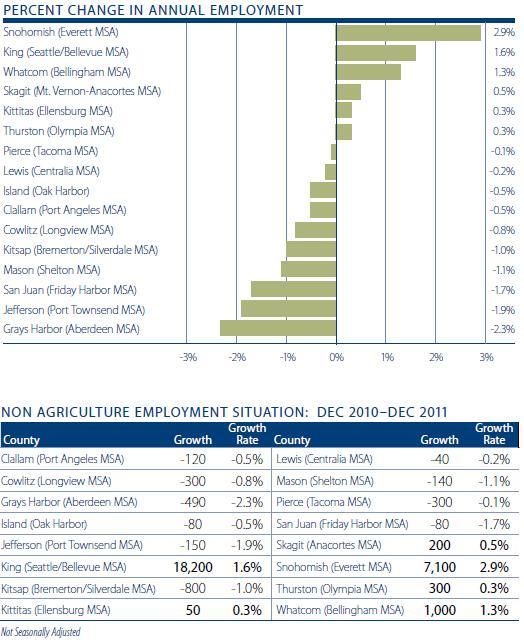 PERCENT CHANGE IN ANNUAL EMPLOYMENT

Snohomish (Everett MSA) 2.9%
King (Seattle/Bellevue MSA) 1.6%
Whatcom (Bellingham MSA) 1.3%
Skagit (Mt. Vernon-Anacortes MSA) 0.5%
Kittitas (Ellensburg MSA) 0.3%
Thurston (Olympia MSA) 0.3%
Pierce (Tacoma MSA) -0.1%
Lewis (Centralia MSA) -0.2%
Island (Oak Harbor) -0.5%
Clallam (Port Angeles MSA) -0.5%
Cowlitz (Longview MSA) -0.8%
Kitsap (Bremerton/Silverdale MSA) -1.0%
Mason (Shelton MSA) -1.1%
San Juan (Friday Harbor MSA) -1.7%
Jefferson (Port Townsend MSA) -1.9%
Grays Harbor (Aberdeen MSA) -2.3%

-3% -2% -1% 0% 1% 2% 3%

NON AGRICULTURE EMPLOYMENT SITUATION: DEC 2010–DEC 2011

| County | Growth | Growth Rate | County | Growth | Growth Rate |
|---|---|---|---|---|---|
| Clallam (Port Angeles MSA) | -120 | -0.5% | Lewis (Centralia MSA) | -40 | -0.2% |
| Cowlitz (Longview MSA) | -300 | -0.8% | Mason (Shelton MSA) | -140 | -1.1% |
| Grays Harbor (Aberdeen MSA) | -490 | -2.3% | Pierce (Tacoma MSA) | -300 | -0.1% |
| Island (Oak Harbor) | -80 | -0.5% | San Juan (Friday Harbor MSA) | -80 | -1.7% |
| Jefferson (Port Townsend MSA) | -150 | -1.9% | Skagit (Anacortes MSA) | 200 | 0.5% |
| King (Seattle/Bellevue MSA) | 18,200 | 1.6% | Snohomish (Everett MSA) | 7,100 | 2.9% |
| Kitsap (Bremerton/Silverdale MSA) | -800 | -1.0% | Thurston (Olympia MSA) | 300 | 0.3% |
| Kittitas (Ellensburg MSA) | 50 | 0.3% | Whatcom (Bellingham MSA) | 1,000 | 1.3% |

Not Seasonally Adjusted